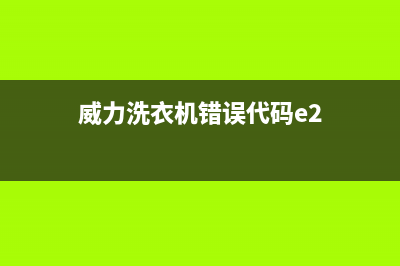 威力洗衣机错误代码e2